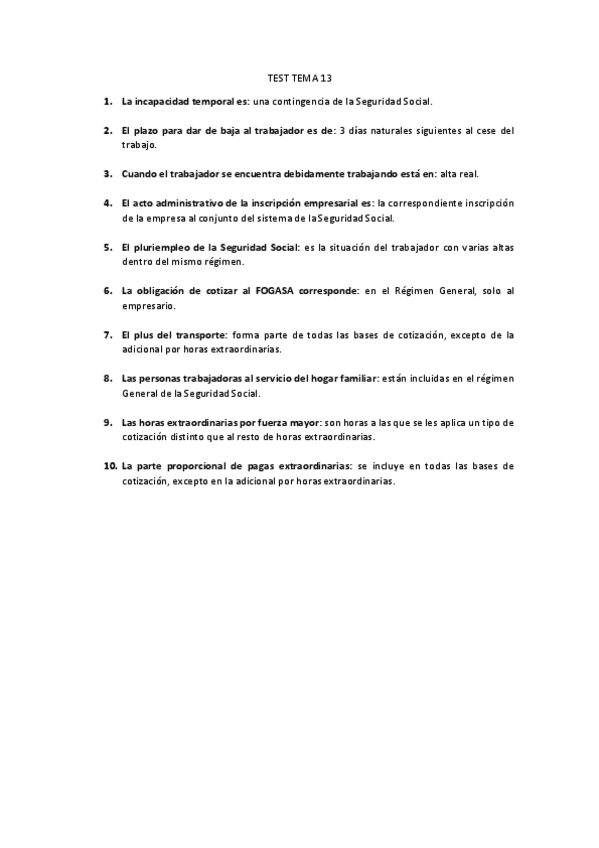 TEST TEMA 13

1. La incapacidad temporal es: una contingencia de la Seguridad Social.

2. El plazo para dar de baja al trabajador es de: 3 días naturales siguientes al cese del trabajo.

3. Cuando el trabajador se encuentra debidamente trabajando está en: alta real.

4. El acto administrativo de la inscripción empresarial es: la correspondiente inscripción de la empresa al conjunto del sistema de la Seguridad Social.

5. El pluriempleo de la Seguridad Social: es la situación del trabajador con varias altas dentro del mismo régimen.

6. La obligación de cotizar al FOGASA corresponde: en el Régimen General, solo al empresario.

7. El plus del transporte: forma parte de todas las bases de cotización, excepto de la adicional por horas extraordinarias.

8. Las personas trabajadoras al servicio del hogar familiar: están incluidas en el régimen General de la Seguridad Social.

9. Las horas extraordinarias por fuerza mayor: son horas a las que se les aplica un tipo de cotización distinto que al resto de horas extraordinarias.

10. La parte proporcional de pagas extraordinarias: se incluye en todas las bases de cotización, excepto en la adicional por horas extraordinarias.